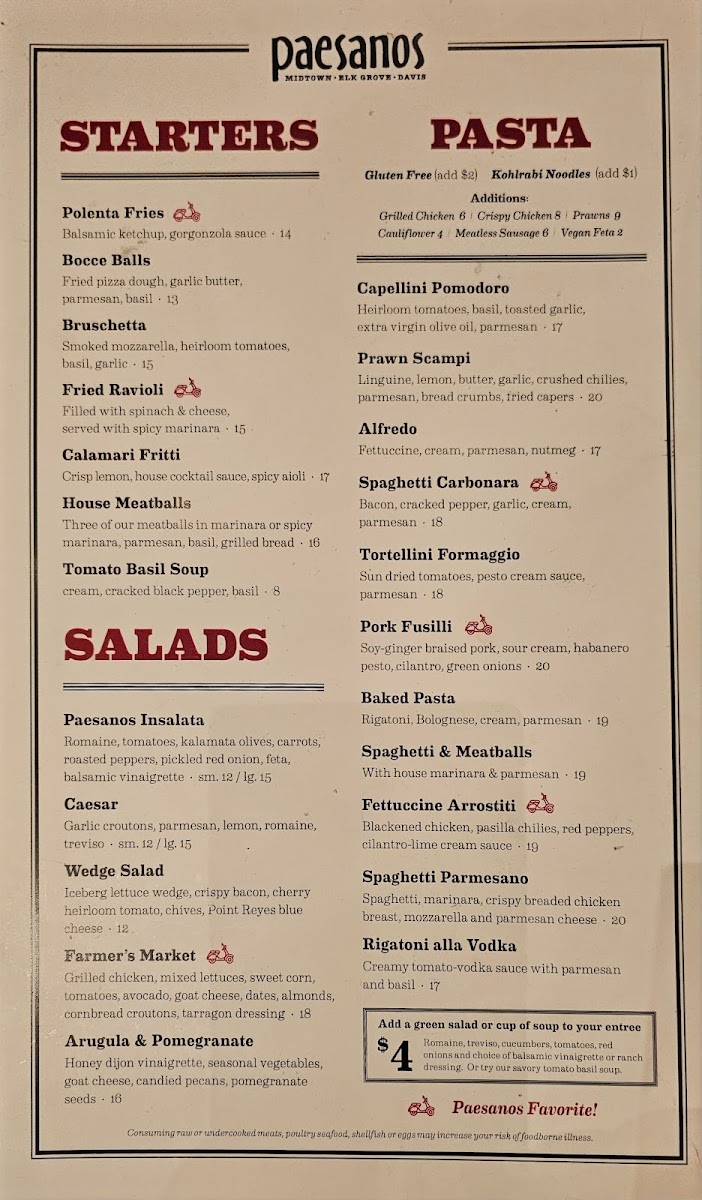 paesanos
MIDTOWN · ELK GROVE · DAVIS

STARTERS

Polenta Fries
Balsamic ketchup, gorgonzola sauce · 14

Bocce Balls
Fried pizza dough, garlic butter, parmesan, basil · 13

Bruschetta
Smoked mozzarella, heirloom tomatoes, basil, garlic · 15

Fried Ravioli
Filled with spinach & cheese, served with spicy marinara · 15

Calamari Fritti
Crisp lemon, house cocktail sauce, spicy aioli · 17

House Meatballs
Three of our meatballs in marinara or spicy marinara, parmesan, basil, grilled bread · 16

Tomato Basil Soup
cream, cracked black pepper, basil · 8

SALADS

Paesanos Insalata
Romaine, tomatoes, kalamata olives, carrots, roasted peppers, pickled red onion, feta, balsamic vinaigrette · sm. 12 / lg. 15

Caesar
Garlic croutons, parmesan, lemon, romaine, treviso · sm. 12 / lg. 15

Wedge Salad
Iceberg lettuce wedge, crispy bacon, cherry heirloom tomato, chives, Point Reyes blue cheese · 12

Farmer's Market
Grilled chicken, mixed lettuces, sweet corn, tomatoes, avocado, goat cheese, dates, almonds, cornbread croutons, tarragon dressing · 18

Arugula & Pomegranate
Honey dijon vinaigrette, seasonal vegetables, goat cheese, candied pecans, pomegranate seeds · 16

PASTA

Gluten Free (add $2) Kohlrabi Noodles (add $1)

Additions:
Grilled Chicken 6 | Crispy Chicken 8 | Prawns 9
Cauliflower 4 | Meatless Sausage 6 | Vegan Feta 2

Capellini Pomodoro
Heirloom tomatoes, basil, toasted garlic, extra virgin olive oil, parmesan · 17

Prawn Scampi
Linguine, lemon, butter, garlic, crushed chilies, parmesan, bread crumbs, fried capers · 20

Alfredo
Fettuccine, cream, parmesan, nutmeg · 17

Spaghetti Carbonara
Bacon, cracked pepper, garlic, cream, parmesan · 18

Tortellini Formaggio
Sun dried tomatoes, pesto cream sauce, parmesan · 18

Pork Fusilli
Soy-ginger braised pork, sour cream, habanero pesto, cilantro, green onions · 20

Baked Pasta
Rigatoni, Bolognese, cream, parmesan · 19

Spaghetti & Meatballs
With house marinara & parmesan · 19

Fettuccine Arrostiti
Blackened chicken, pasilla chilies, red peppers, cilantro-lime cream sauce · 19

Spaghetti Parmesano
Spaghetti, marinara, crispy breaded chicken breast, mozzarella and parmesan cheese · 20

Rigatoni alla Vodka
Creamy tomato-vodka sauce with parmesan and basil · 17

Add a green salad or cup of soup to your entree
$4 Romaine, treviso, cucumbers, tomatoes, red onions and choice of balsamic vinaigrette or ranch dressing. Or try our savory tomato basil soup.

Paesanos Favorite!

Consuming raw or undercooked meats, poultry seafood, shellfish or eggs may increase your risk of foodborne illness.